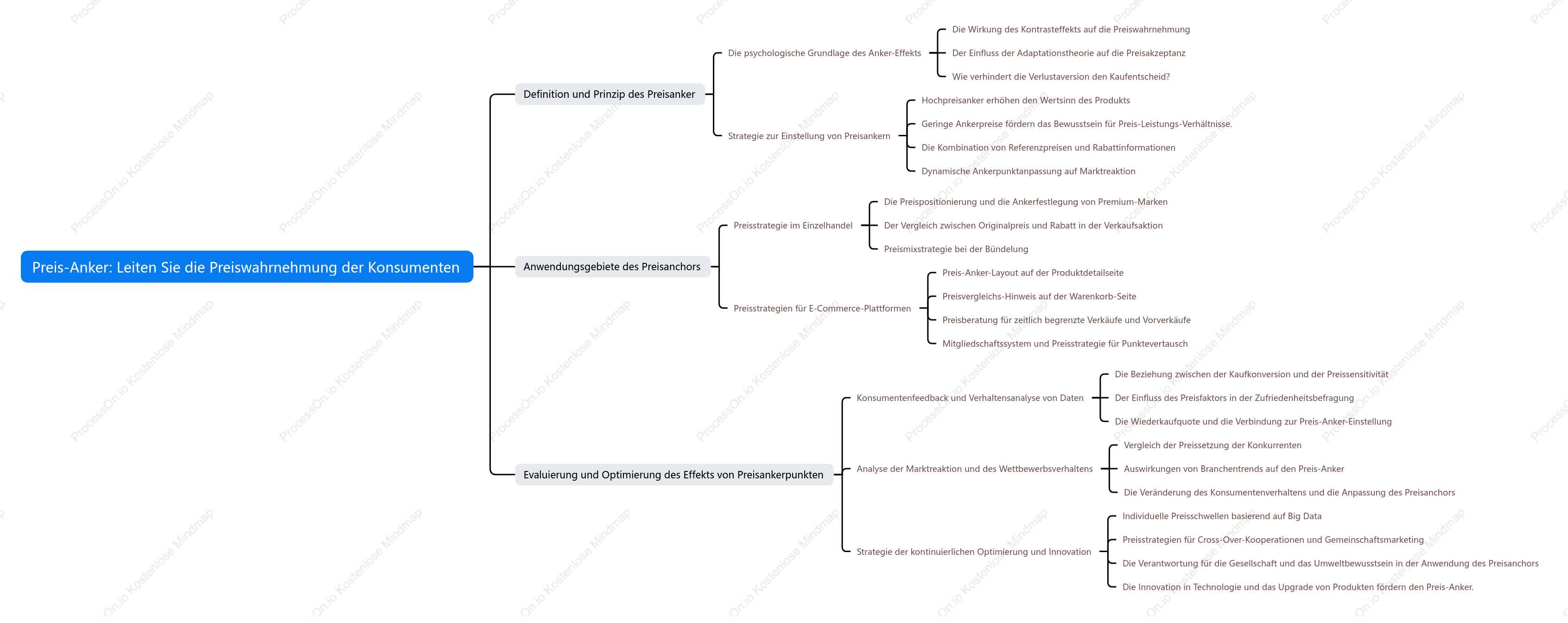 Preis-Anker: Leiten Sie die Preiswahrnehmung der Konsumenten

Definition und Prinzip des Preisanker

Die psychologische Grundlage des Anker-Effekts

Die Wirkung des Kontrasteffekts auf die Preiswahrnehmung

Der Einfluss der Adaptationstheorie auf die Preisakzeptanz

Wie verhindert die Verlustaversion den Kaufentscheid?

Strategie zur Einstellung von Preisankern

Hochpreisanker erhöhen den Wertsinn des Produkts

Geringe Ankerpreise fördern das Bewusstsein für Preis-Leistungs-Verhältnisse.

Die Kombination von Referenzpreisen und Rabattinformationen

Dynamische Ankerpunktanpassung auf Marktreaktion

Anwendungsgebiete des Preisanchors

Preisstrategie im Einzelhandel

Die Preispositionierung und die Ankerfestlegung von Premium-Marken

Der Vergleich zwischen Originalpreis und Rabatt in der Verkaufsaktion

Preismixstrategie bei der Bündelung

Preisstrategien für E-Commerce-Plattformen

Preis-Anker-Layout auf der Produktdetailseite

Preisvergleichs-Hinweis auf der Warenkorb-Seite

Preisberatung für zeitlich begrenzte Verkäufe und Vorverkäufe

Mitgliedschaftssystem und Preisstrategie für Punktevertausch

Evaluierung und Optimierung des Effekts von Preisankerpunkten

Konsumentenfeedback und Verhaltensanalyse von Daten

Die Beziehung zwischen der Kaufkonversion und der Preissensitivität

Der Einfluss des Preisfaktors in der Zufriedenheitsbefragung

Die Wiederkaufquote und die Verbindung zur Preis-Anker-Einstellung

Analyse der Marktreaktion und des Wettbewerbsverhaltens

Vergleich der Preissetzung der Konkurrenten

Auswirkungen von Branchentrends auf den Preis-Anker

Die Veränderung des Konsumentenverhaltens und die Anpassung des Preisanchors

Strategie der kontinuierlichen Optimierung und Innovation

Individuelle Preisschwellen basierend auf Big Data

Preisstrategien für Cross-Over-Kooperationen und Gemeinschaftsmarketing

Die Verantwortung für die Gesellschaft und das Umweltbewusstsein in der Anwendung des Preisanchors

Die Innovation in Technologie und das Upgrade von Produkten fördern den Preis-Anker.

ProcessOn.io Kostenlose Mindmap